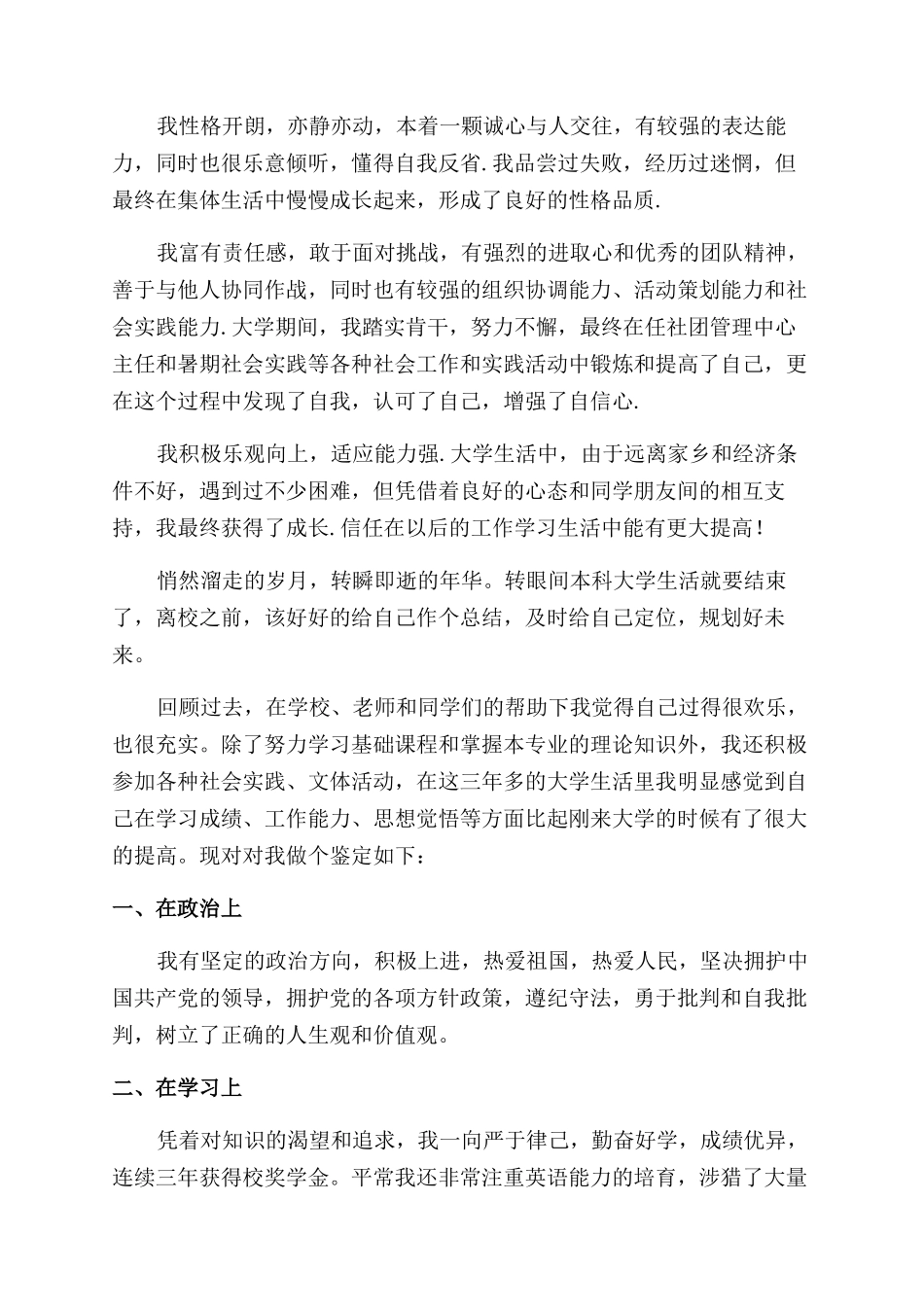 我性格开朗，亦静亦动，本着一颗诚心与人交往，有较强的表达能力，同时也很乐意倾听，懂得自我反省.我品尝过失败，经历过迷惘，但最终在集体生活中慢慢成长起来，形成了良好的性格品质.

我富有责任感，敢于面对挑战，有强烈的进取心和优秀的团队精神，善于与他人协同作战，同时也有较强的组织协调能力、活动策划能力和社会实践能力.大学期间，我踏实肯干，努力不懈，最终在任社团管理中心主任和暑期社会实践等各种社会工作和实践活动中锻炼和提高了自己，更在这个过程中发现了自我，认可了自己，增强了自信心.

我积极乐观向上，适应能力强.大学生活中，由于远离家乡和经济条件不好，遇到过不少困难，但凭借着良好的心态和同学朋友间的相互支持，我最终获得了成长.信任在以后的工作学习生活中能有更大提高！

悄然溜走的岁月，转瞬即逝的年华。转眼间本科大学生活就要结束了，离校之前，该好好的给自己作个总结，及时给自己定位，规划好未来。

回顾过去，在学校、老师和同学们的帮助下我觉得自己过得很欢乐，也很充实。除了努力学习基础课程和掌握本专业的理论知识外，我还积极参加各种社会实践、文体活动，在这三年多的大学生活里我明显感觉到自己在学习成绩、工作能力、思想觉悟等方面比起刚来大学的时候有了很大的提高。现对对我做个鉴定如下：

一、在政治上

我有坚定的政治方向，积极上进，热爱祖国，热爱人民，坚决拥护中国共产党的领导，拥护党的各项方针政策，遵纪守法，勇于批判和自我批判，树立了正确的人生观和价值观。

二、在学习上

凭着对知识的渴望和追求，我一向严于律己，勤奋好学，成绩优异，连续三年获得校奖学金。平常我还非常注重英语能力的培育，涉猎了大量